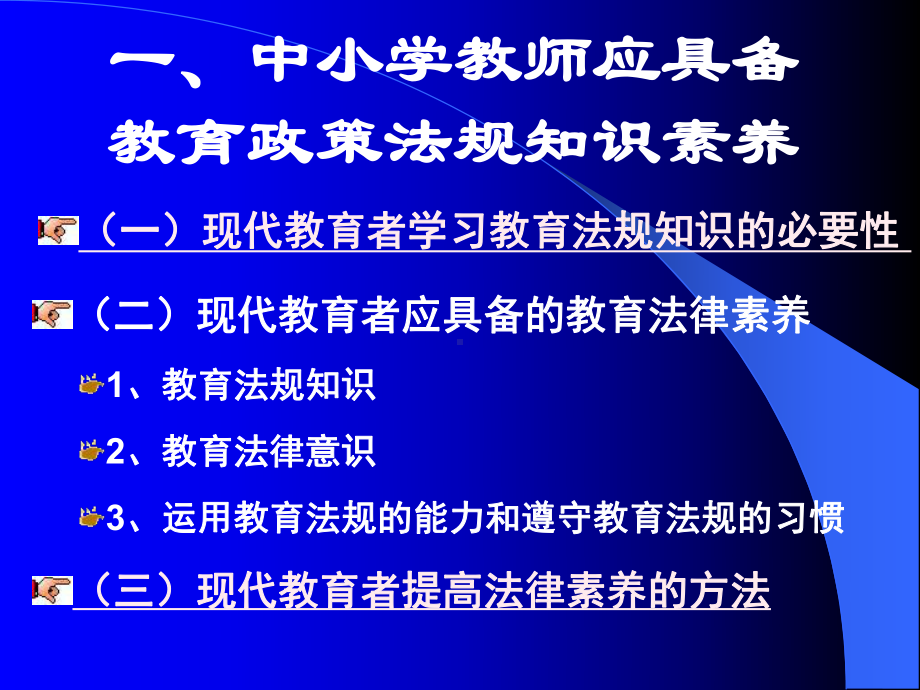 一、中小学教师应具备
教育政策法规知识素养

（一）现代教育者学习教育法规知识的必要性

（二）现代教育者应具备的教育法律素养

1、教育法规知识

2、教育法律意识

3、运用教育法规的能力和遵守教育法规的习惯

（三）现代教育者提高法律素养的方法